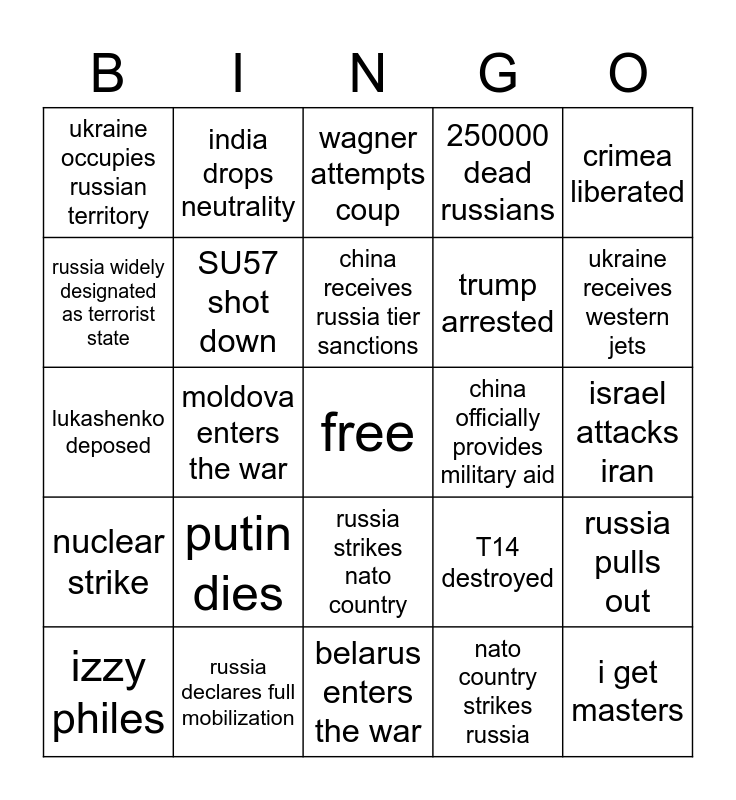 | B | I | N | G | O |
|---|---|---|---|---|
| ukraine occupies russian territory | india drops neutrality | wagner attempts coup | 250000 dead russians | crimea liberated |
| russia widely designated as terrorist state | SU57 shot down | china receives russia tier sanctions | trump arrested | ukraine receives western jets |
| lukashenko deposed | moldova enters the war | free | china officially provides military aid | israel attacks iran |
| nuclear strike | putin dies | russia strikes nato country | T14 destroyed | russia pulls out |
| izzy philes | russia declares full mobilization | belarus enters the war | nato country strikes russia | i get masters |